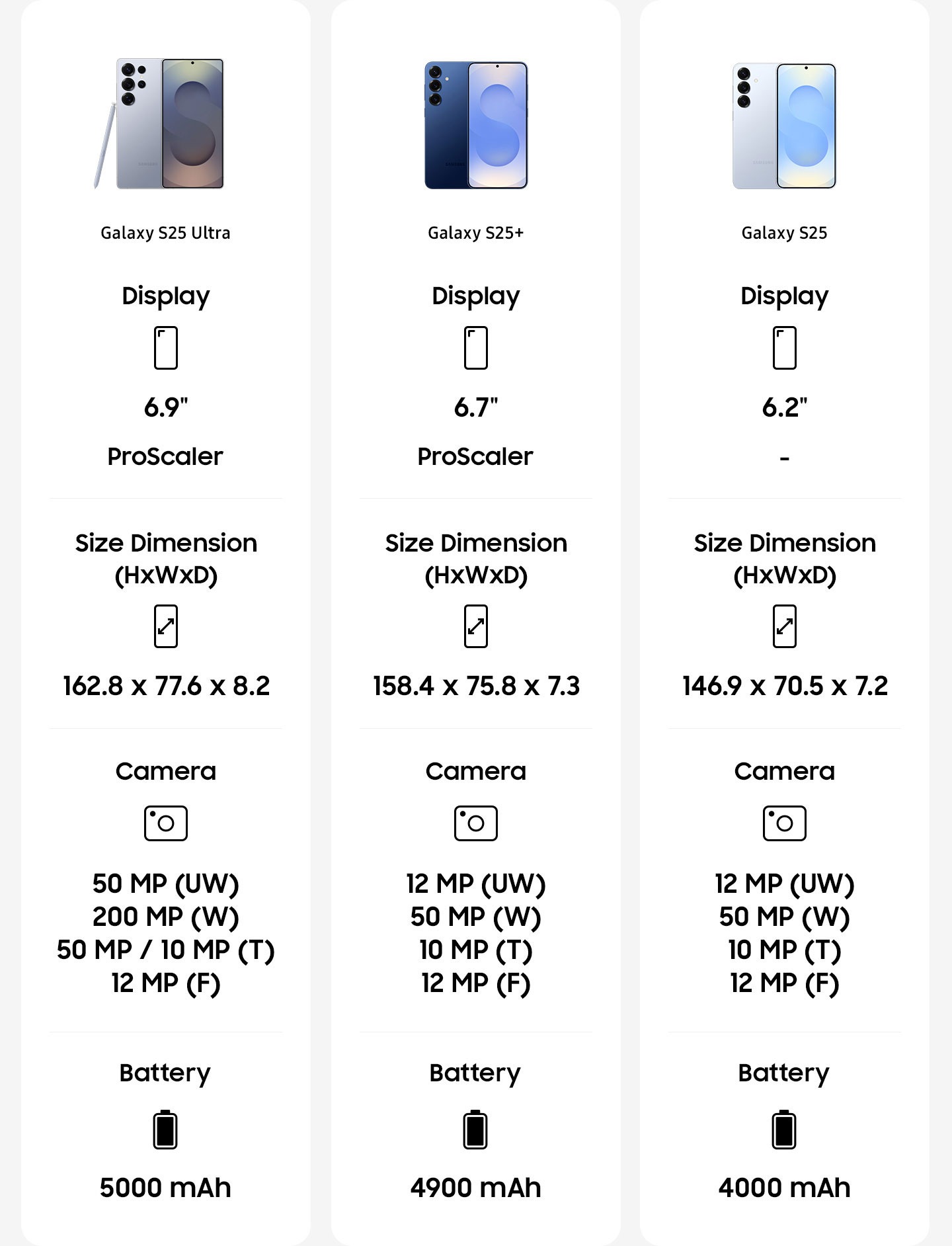 Galaxy S25 Ultra

Display

6.9"

ProScaler

Size Dimension (HxWxD)

162.8 x 77.6 x 8.2

Camera

50 MP (UW)
200 MP (W)
50 MP / 10 MP (T)
12 MP (F)

Battery

5000 mAh

Galaxy S25+

Display

6.7"

ProScaler

Size Dimension (HxWxD)

158.4 x 75.8 x 7.3

Camera

12 MP (UW)
50 MP (W)
10 MP (T)
12 MP (F)

Battery

4900 mAh

Galaxy S25

Display

6.2"

-

Size Dimension (HxWxD)

146.9 x 70.5 x 7.2

Camera

12 MP (UW)
50 MP (W)
10 MP (T)
12 MP (F)

Battery

4000 mAh